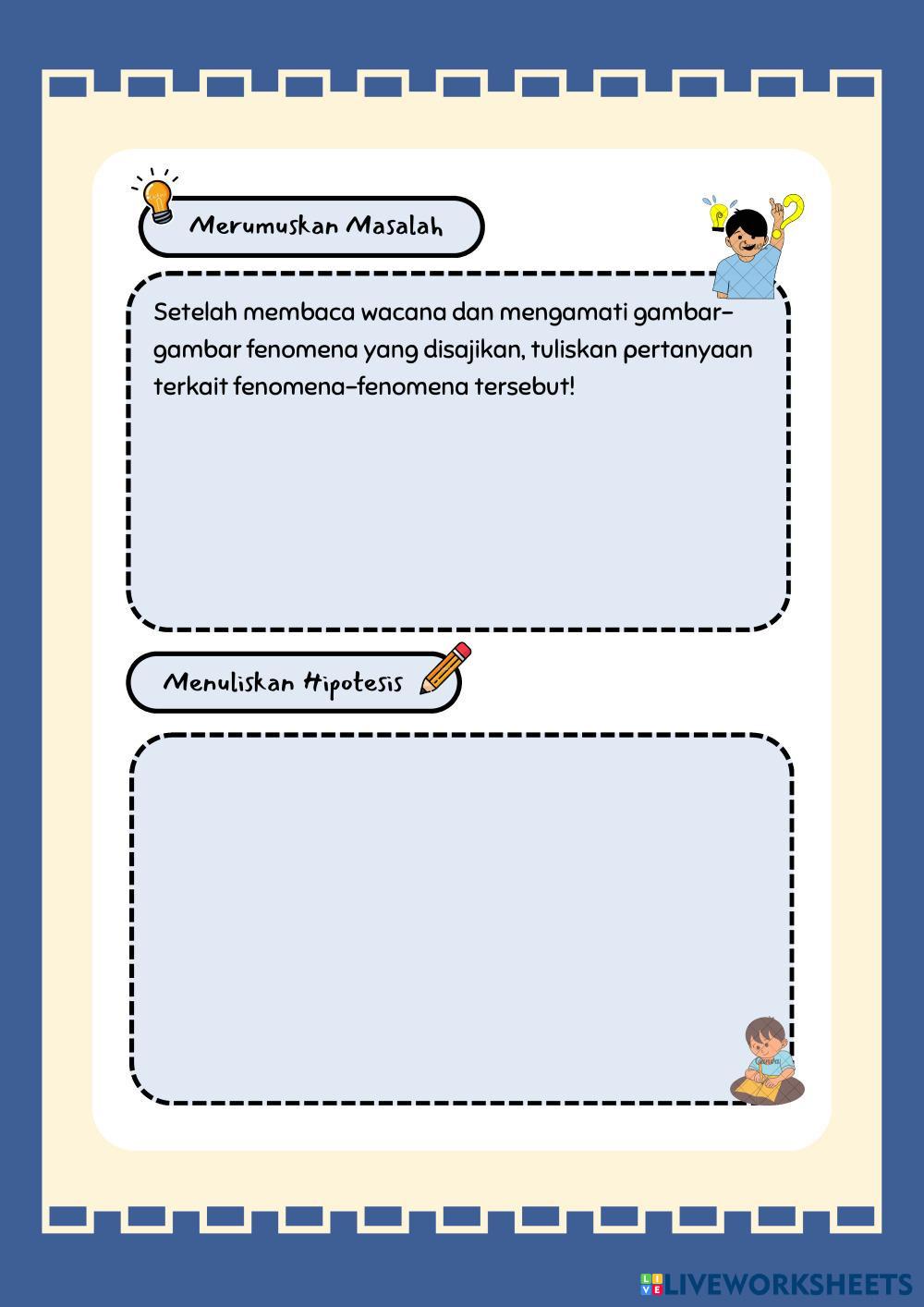 Merumuskan Masalah

Setelah membaca wacana dan mengamati gambar-gambar fenomena yang disajikan, tuliskan pertanyaan terkait fenomena-fenomena tersebut!

Menuliskan Hipotesis

LIVEWORKSHEETS